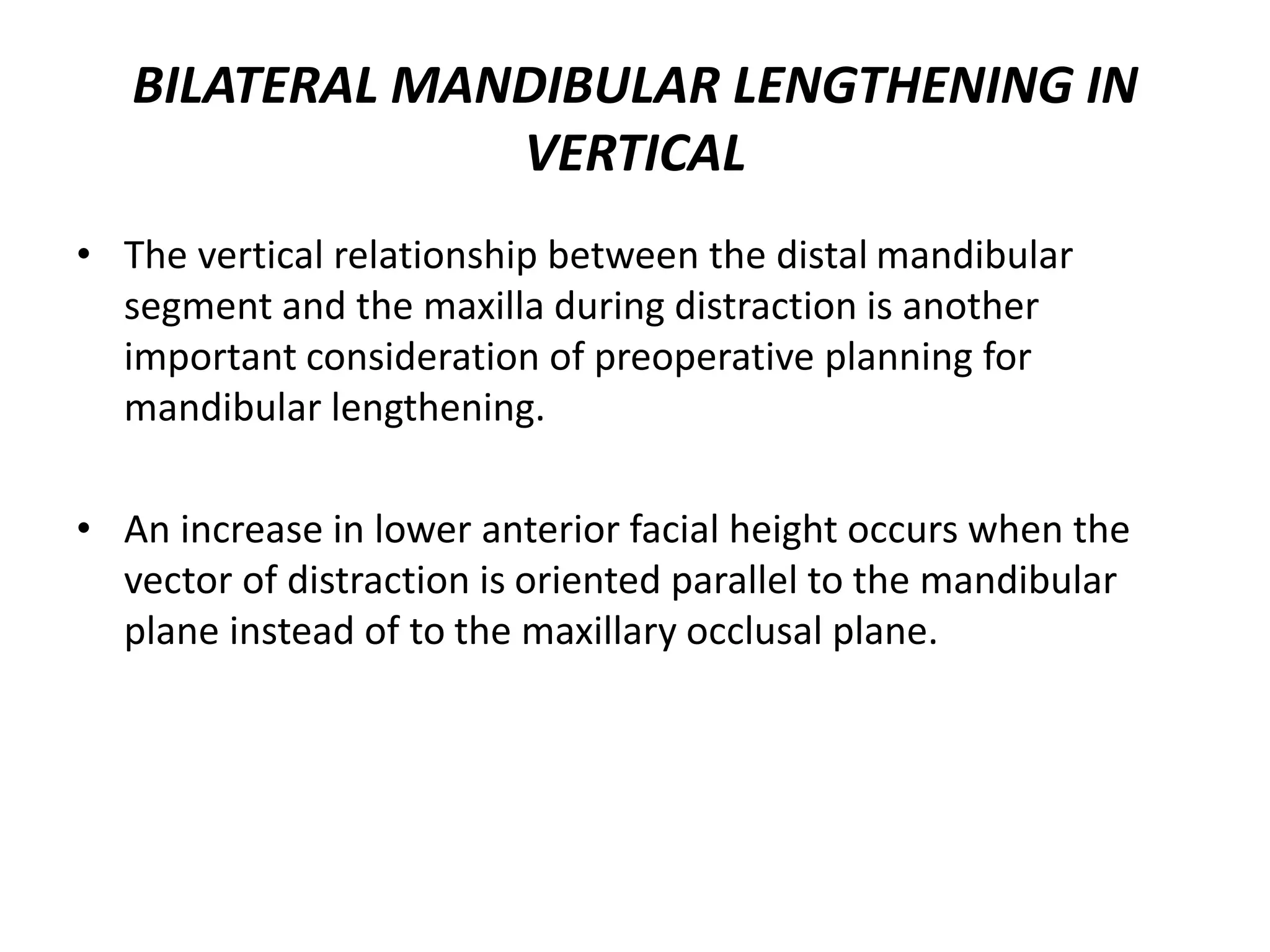 BILATERAL MANDIBULAR LENGTHENING IN VERTICAL

• The vertical relationship between the distal mandibular segment and the maxilla during distraction is another important consideration of preoperative planning for mandibular lengthening.

• An increase in lower anterior facial height occurs when the vector of distraction is oriented parallel to the mandibular plane instead of to the maxillary occlusal plane.